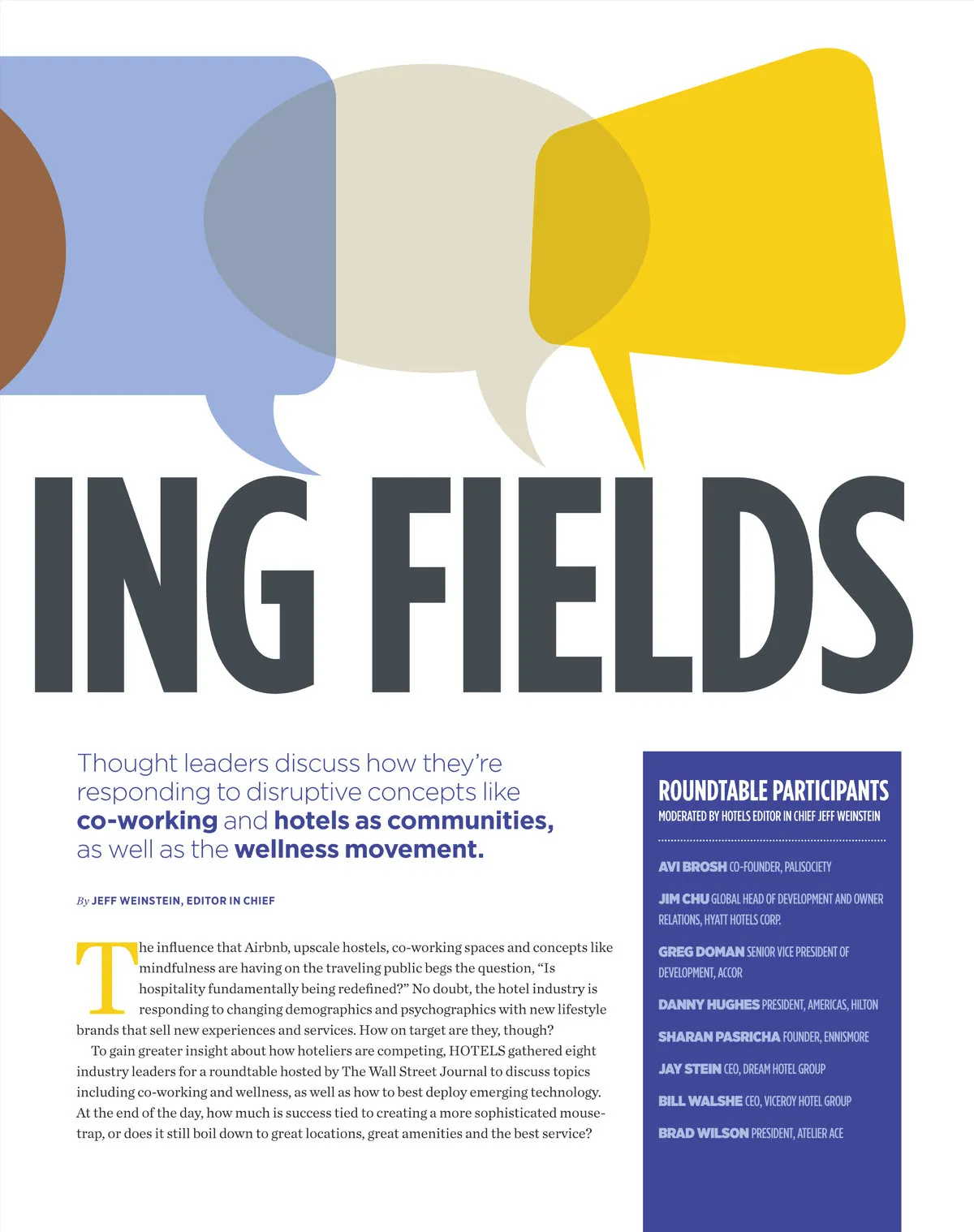 ING FIELDS

Thought leaders discuss how they're responding to disruptive concepts like co-working and hotels as communities, as well as the wellness movement.

By JEFF WEINSTEIN, EDITOR IN CHIEF

The influence that Airbnb, upscale hostels, co-working spaces and concepts like mindfulness are having on the traveling public begs the question, "Is hospitality fundamentally being redefined?" No doubt, the hotel industry is responding to changing demographics and psychographics with new lifestyle brands that sell new experiences and services. How on target are they, though?

To gain greater insight about how hoteliers are competing, HOTELS gathered eight industry leaders for a roundtable hosted by The Wall Street Journal to discuss topics including co-working and wellness, as well as how to best deploy emerging technology. At the end of the day, how much is success tied to creating a more sophisticated mousetrap, or does it still boil down to great locations, great amenities and the best service?

ROUNDTABLE PARTICIPANTS
MODERATED BY HOTELS EDITOR IN CHIEF JEFF WEINSTEIN

AVI BROSH CO-FOUNDER, PALISOCIETY

JIM CHU GLOBAL HEAD OF DEVELOPMENT AND OWNER RELATIONS, HYATT HOTELS CORP.

GREG DOMAN SENIOR VICE PRESIDENT OF DEVELOPMENT, ACCOR

DANNY HUGHES PRESIDENT, AMERICAS, HILTON

SHARAN PASRICHA FOUNDER, ENNISMORE

JAY STEIN CEO, DREAM HOTEL GROUP

BILL WALSHE CEO, VICEROY HOTEL GROUP

BRAD WILSON PRESIDENT, ATELIER ACE